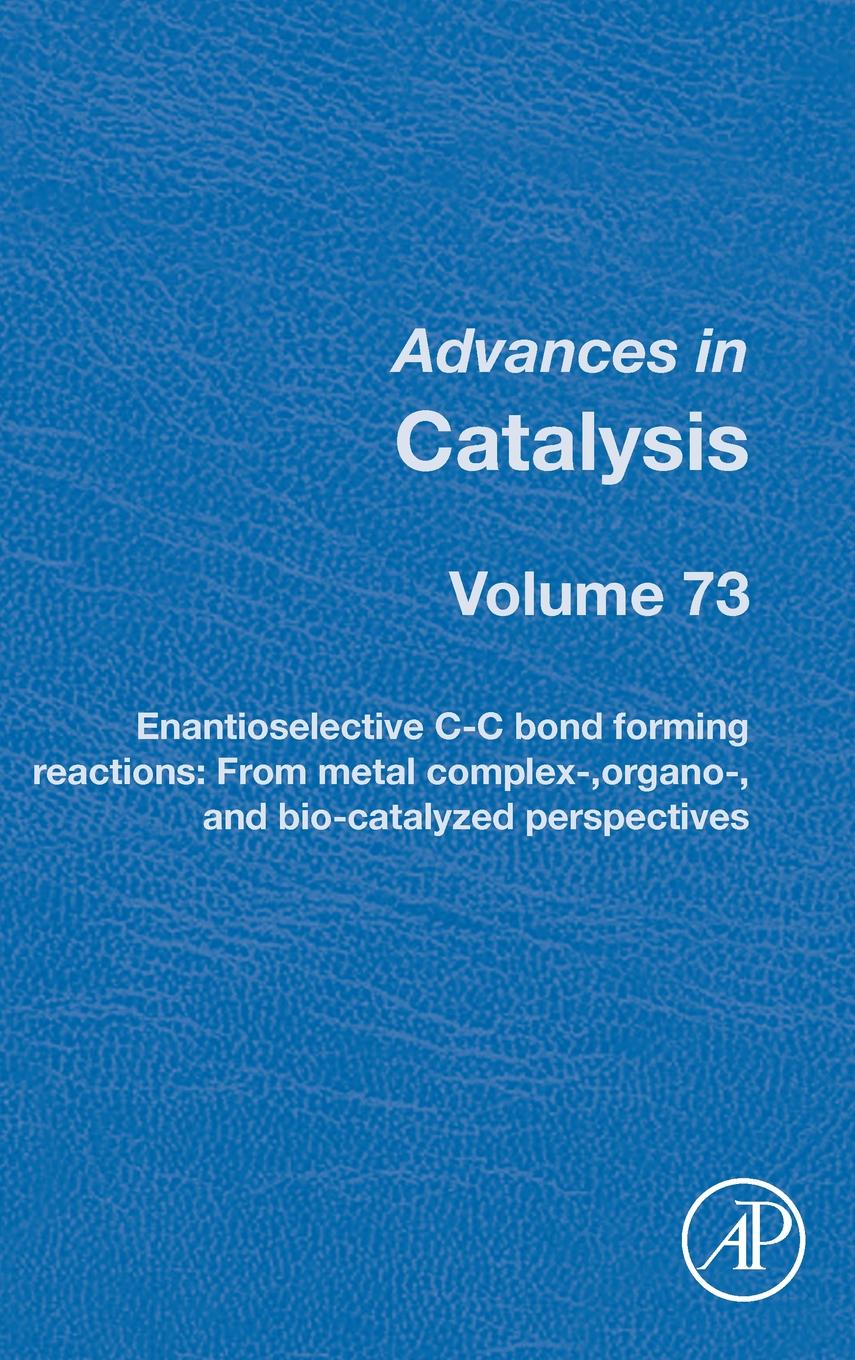 Advances in
Catalysis

Volume 73

Enantioselective C-C bond forming reactions: From metal complex-,organo-, and bio-catalyzed perspectives

AP